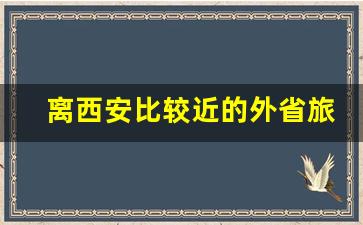 离西安比较近的外省旅